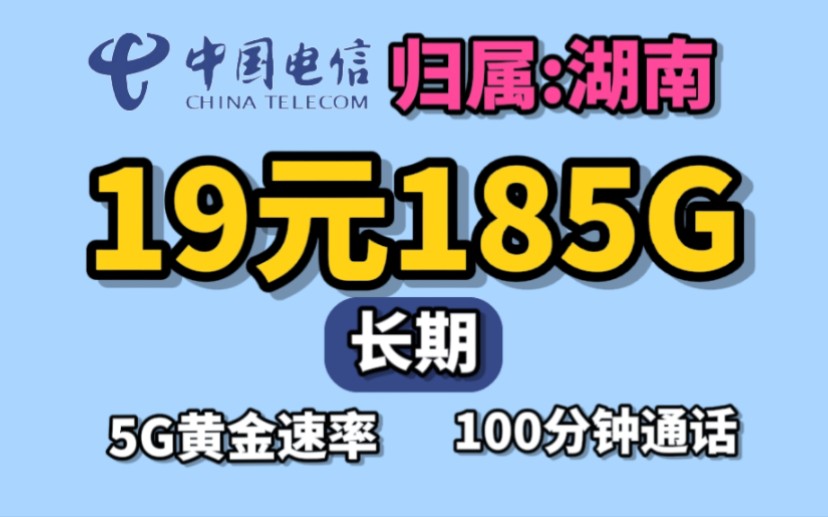 中国电信
CHINA TELECOM
归属:湖南

19元185G

长期

5G黄金速率
100分钟通话